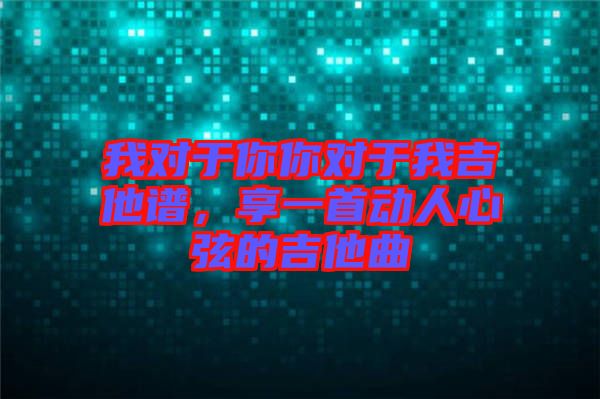 我对于你你对于我吉他谱，享一首动人心弦的吉他曲